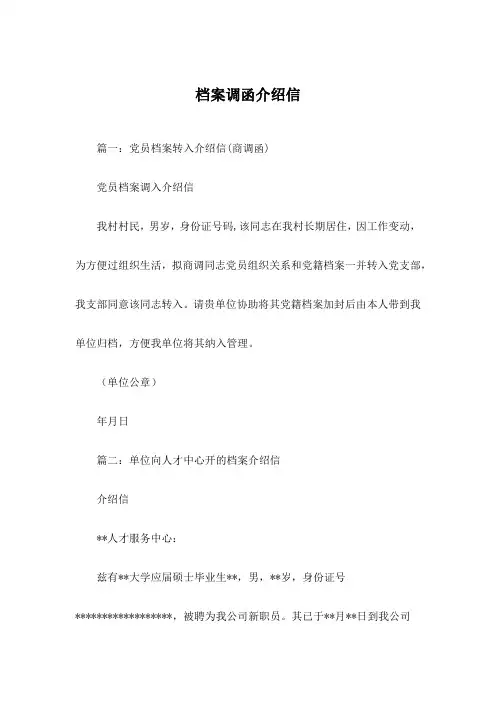 档案调函介绍信

篇一：党员档案转入介绍信(商调函)

党员档案调入介绍信

我村村民，男岁，身份证号码，该同志在我村长期居住，因工作变动，为方便过组织生活，拟商调同志党员组织关系和党籍档案一并转入党支部，我支部同意该同志转入。请贵单位协助将其党籍档案加封后由本人带到我单位归档，方便我单位将其纳入管理。

（单位公章）

年月日

篇二：单位向人才中心开的档案介绍信

介绍信

**人才服务中心：

兹有**大学应届硕士毕业生**，男，**岁，身份证号*****************，被聘为我公司新职员。其已于**月**日到我公司